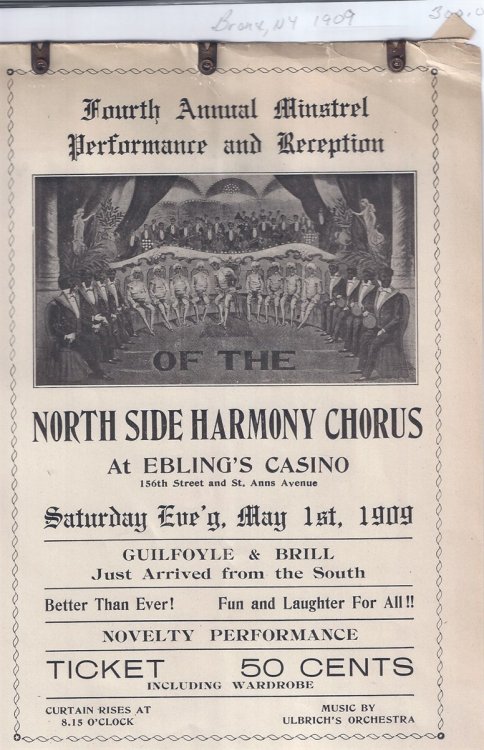 Bronx, NY 1909

300.0

Fourth Annual Minstrel Performance and Reception

OF THE

NORTH SIDE HARMONY CHORUS

At EBLING'S CASINO

156th Street and St. Anns Avenue

Saturday Eve'g, May 1st, 1909

GUILFOYLE & BRILL
Just Arrived from the South

Better Than Ever! Fun and Laughter For All!!

NOVELTY PERFORMANCE

TICKET 50 CENTS
INCLUDING WARDROBE

CURTAIN RISES AT 8.15 O'CLOCK

MUSIC BY ULBRICH'S ORCHESTRA